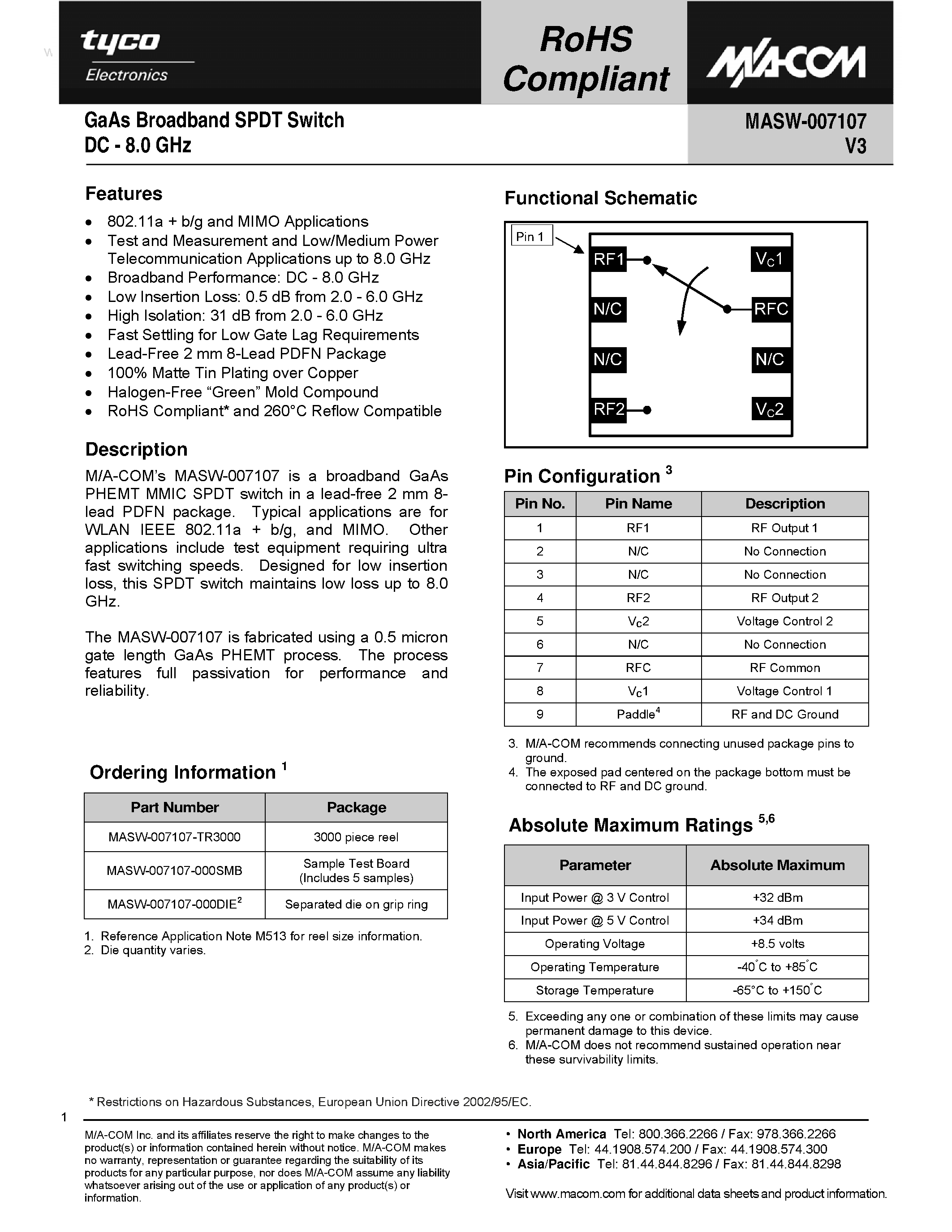 tyco
Electronics

RoHS
Compliant

M/A-COM

GaAs Broadband SPDT Switch
DC - 8.0 GHz

MASW-007107
V3

Features

• 802.11a + b/g and MIMO Applications
• Test and Measurement and Low/Medium Power Telecommunication Applications up to 8.0 GHz
• Broadband Performance: DC - 8.0 GHz
• Low Insertion Loss: 0.5 dB from 2.0 - 6.0 GHz
• High Isolation: 31 dB from 2.0 - 6.0 GHz
• Fast Settling for Low Gate Lag Requirements
• Lead-Free 2 mm 8-Lead PDFN Package
• 100% Matte Tin Plating over Copper
• Halogen-Free "Green" Mold Compound
• RoHS Compliant* and 260°C Reflow Compatible

Description

M/A-COM's MASW-007107 is a broadband GaAs PHEMT MMIC SPDT switch in a lead-free 2 mm 8-lead PDFN package. Typical applications are for WLAN IEEE 802.11a + b/g, and MIMO. Other applications include test equipment requiring ultra fast switching speeds. Designed for low insertion loss, this SPDT switch maintains low loss up to 8.0 GHz.

The MASW-007107 is fabricated using a 0.5 micron gate length GaAs PHEMT process. The process features full passivation for performance and reliability.

Ordering Information $^{1}$

| Part Number | Package |
|---|---|
| MASW-007107-TR3000 | 3000 piece reel |
| MASW-007107-000SMB | Sample Test Board (Includes 5 samples) |
| MASW-007107-000DIE$^{2}$ | Separated die on grip ring |

1. Reference Application Note M513 for reel size information.
2. Die quantity varies.

Functional Schematic

Pin 1
RF1
N/C
N/C
RF2
$V_C1$
RFC
N/C
$V_C2$

Pin Configuration $^{3}$

| Pin No. | Pin Name | Description |
|---|---|---|
| 1 | RF1 | RF Output 1 |
| 2 | N/C | No Connection |
| 3 | N/C | No Connection |
| 4 | RF2 | RF Output 2 |
| 5 | $V_C2$ | Voltage Control 2 |
| 6 | N/C | No Connection |
| 7 | RFC | RF Common |
| 8 | $V_C1$ | Voltage Control 1 |
| 9 | Paddle$^{4}$ | RF and DC Ground |

3. M/A-COM recommends connecting unused package pins to ground.
4. The exposed pad centered on the package bottom must be connected to RF and DC ground.

Absolute Maximum Ratings $^{5,6}$

| Parameter | Absolute Maximum |
|---|---|
| Input Power @ 3 V Control | +32 dBm |
| Input Power @ 5 V Control | +34 dBm |
| Operating Voltage | +8.5 volts |
| Operating Temperature | -40°C to +85°C |
| Storage Temperature | -65°C to +150°C |

5. Exceeding any one or combination of these limits may cause permanent damage to this device.
6. M/A-COM does not recommend sustained operation near these survivability limits.

* Restrictions on Hazardous Substances, European Union Directive 2002/95/EC.

1

M/A-COM Inc. and its affiliates reserve the right to make changes to the product(s) or information contained herein without notice. M/A-COM makes no warranty, representation or guarantee regarding the suitability of its products for any particular purpose, nor does M/A-COM assume any liability whatsoever arising out of the use or application of any product(s) or information.

• North America Tel: 800.366.2266 / Fax: 978.366.2266
• Europe Tel: 44.1908.574.200 / Fax: 44.1908.574.300
• Asia/Pacific Tel: 81.44.844.8296 / Fax: 81.44.844.8298

Visit www.macom.com for additional data sheets and product information.